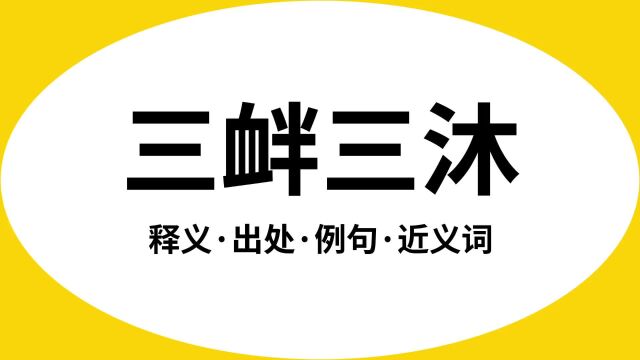 三衅三沐

释义·出处·例句·近义词